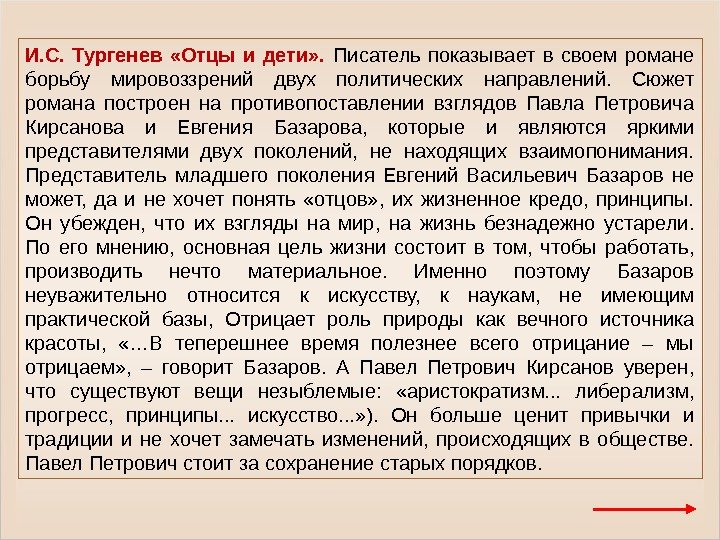 И.С. Тургенев «Отцы и дети». Писатель показывает в своем романе борьбу мировоззрений двух политических направлений. Сюжет романа построен на противопоставлении взглядов Павла Петровича Кирсанова и Евгения Базарова, которые и являются яркими представителями двух поколений, не находящих взаимопонимания. Представитель младшего поколения Евгений Васильевич Базаров не может, да и не хочет понять «отцов», их жизненное кредо, принципы. Он убежден, что их взгляды на мир, на жизнь безнадежно устарели. По его мнению, основная цель жизни состоит в том, чтобы работать, производить нечто материальное. Именно поэтому Базаров неуважительно относится к искусству, к наукам, не имеющим практической базы, Отрицает роль природы как вечного источника красоты, «...В теперешнее время полезнее всего отрицание – мы отрицаем», – говорит Базаров. А Павел Петрович Кирсанов уверен, что существуют вещи незыблемые: «аристократизм... либерализм, прогресс, принципы... искусство...»). Он больше ценит привычки и традиции и не хочет замечать изменений, происходящих в обществе. Павел Петрович стоит за сохранение старых порядков.